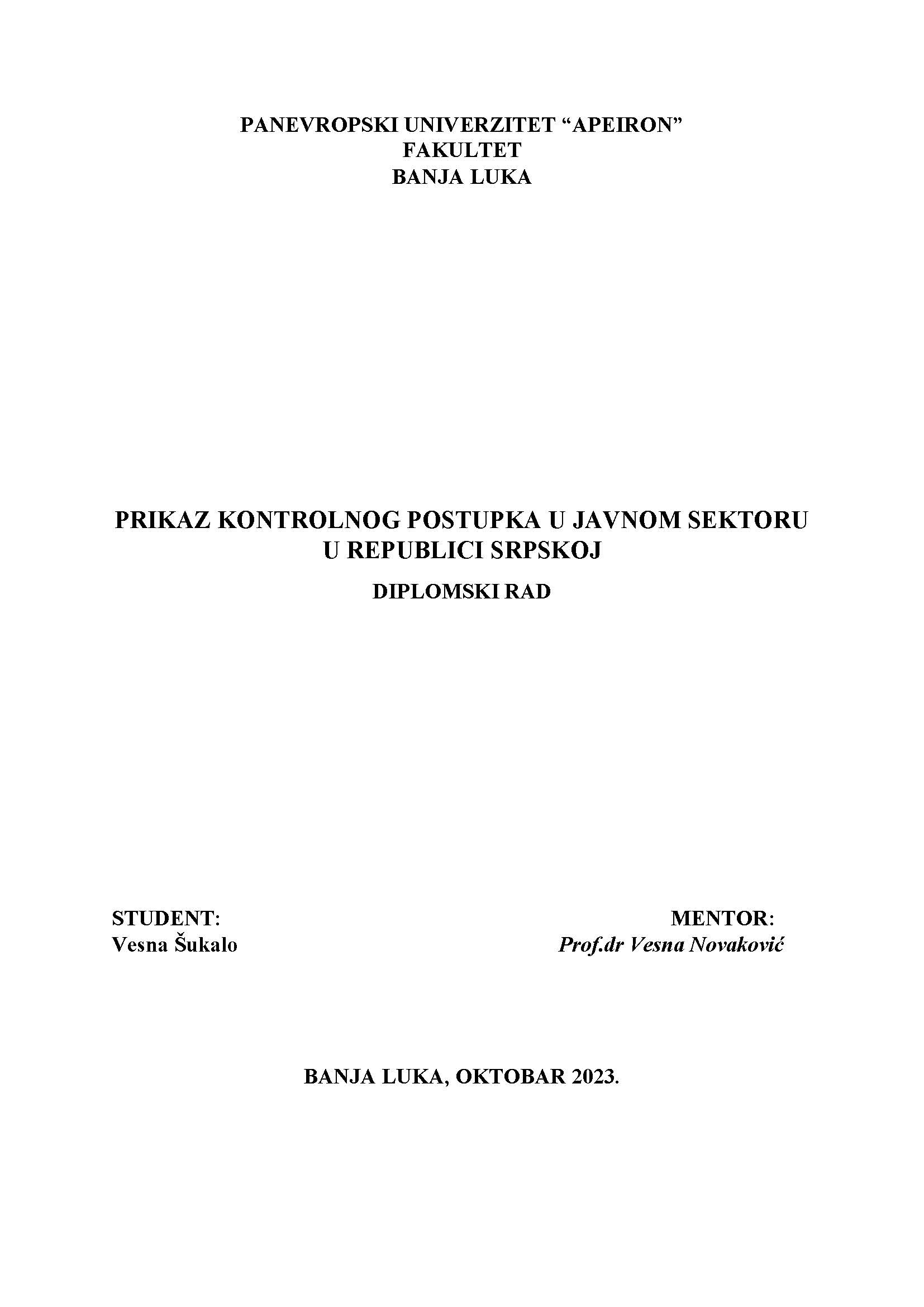 PANEVROPSKI UNIVERZITET “APEIRON”
FAKULTET
BANJA LUKA

PRIKAZ KONTROLNOG POSTUPKA U JAVNOM SEKTORU U REPUBLICI SRPSKOJ

DIPLOMSKI RAD

STUDENT:
Vesna Šukalo

MENTOR:
Prof.dr Vesna Novaković

BANJA LUKA, OKTOBAR 2023.